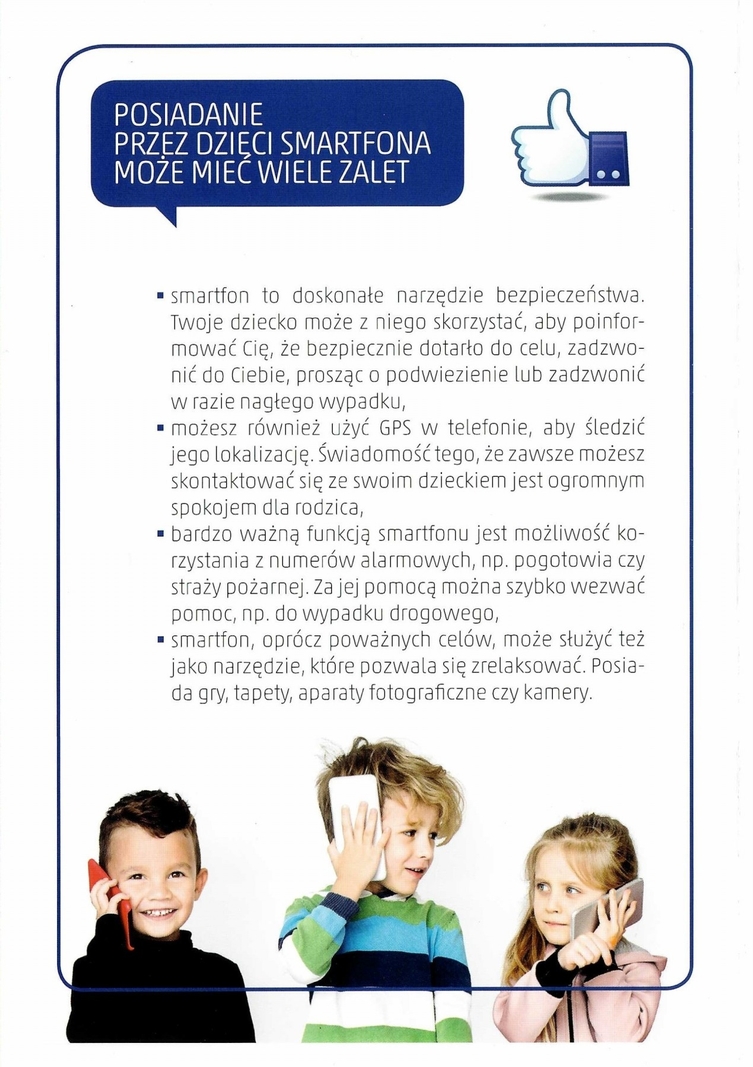 POSIADANIE PRZEZ DZIECI SMARTFONA MOŻE MIEĆ WIELE ZALET

▪ smartfon to doskonałe narzędzie bezpieczeństwa. Twoje dziecko może z niego skorzystać, aby poinformować Cię, że bezpiecznie dotarło do celu, zadzwonić do Ciebie, prosząc o podwiezienie lub zadzwonić w razie nagłego wypadku,
▪ możesz również użyć GPS w telefonie, aby śledzić jego lokalizację. Świadomość tego, że zawsze możesz skontaktować się ze swoim dzieckiem jest ogromnym spokojem dla rodzica,
▪ bardzo ważną funkcją smartfonu jest możliwość korzystania z numerów alarmowych, np. pogotowia czy straży pożarnej. Za jej pomocą można szybko wezwać pomoc, np. do wypadku drogowego,
▪ smartfon, oprócz poważnych celów, może służyć też jako narzędzie, które pozwala się zrelaksować. Posiada gry, tapety, aparaty fotograficzne czy kamery.